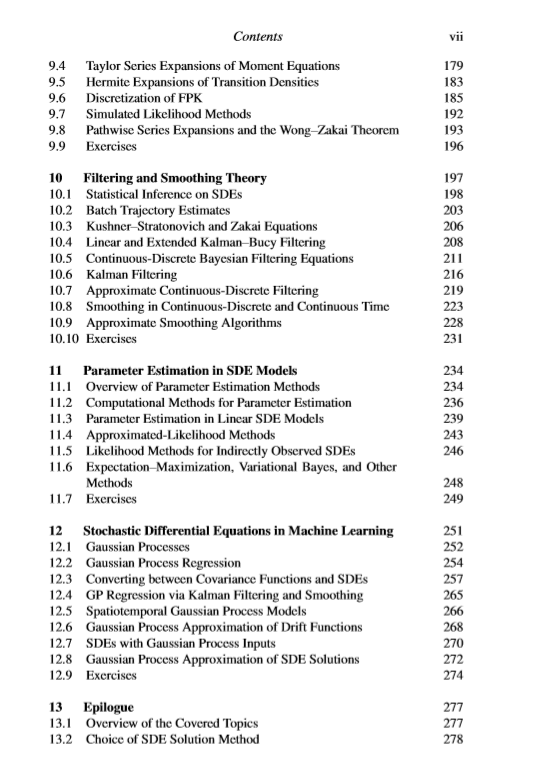 Contents vii

9.4 Taylor Series Expansions of Moment Equations 179
9.5 Hermite Expansions of Transition Densities 183
9.6 Discretization of FPK 185
9.7 Simulated Likelihood Methods 192
9.8 Pathwise Series Expansions and the Wong–Zakai Theorem 193
9.9 Exercises 196

10 Filtering and Smoothing Theory 197
10.1 Statistical Inference on SDEs 198
10.2 Batch Trajectory Estimates 203
10.3 Kushner–Stratonovich and Zakai Equations 206
10.4 Linear and Extended Kalman–Bucy Filtering 208
10.5 Continuous-Discrete Bayesian Filtering Equations 211
10.6 Kalman Filtering 216
10.7 Approximate Continuous-Discrete Filtering 219
10.8 Smoothing in Continuous-Discrete and Continuous Time 223
10.9 Approximate Smoothing Algorithms 228
10.10 Exercises 231

11 Parameter Estimation in SDE Models 234
11.1 Overview of Parameter Estimation Methods 234
11.2 Computational Methods for Parameter Estimation 236
11.3 Parameter Estimation in Linear SDE Models 239
11.4 Approximated-Likelihood Methods 243
11.5 Likelihood Methods for Indirectly Observed SDEs 246
11.6 Expectation–Maximization, Variational Bayes, and Other Methods 248
11.7 Exercises 249

12 Stochastic Differential Equations in Machine Learning 251
12.1 Gaussian Processes 252
12.2 Gaussian Process Regression 254
12.3 Converting between Covariance Functions and SDEs 257
12.4 GP Regression via Kalman Filtering and Smoothing 265
12.5 Spatiotemporal Gaussian Process Models 266
12.6 Gaussian Process Approximation of Drift Functions 268
12.7 SDEs with Gaussian Process Inputs 270
12.8 Gaussian Process Approximation of SDE Solutions 272
12.9 Exercises 274

13 Epilogue 277
13.1 Overview of the Covered Topics 277
13.2 Choice of SDE Solution Method 278